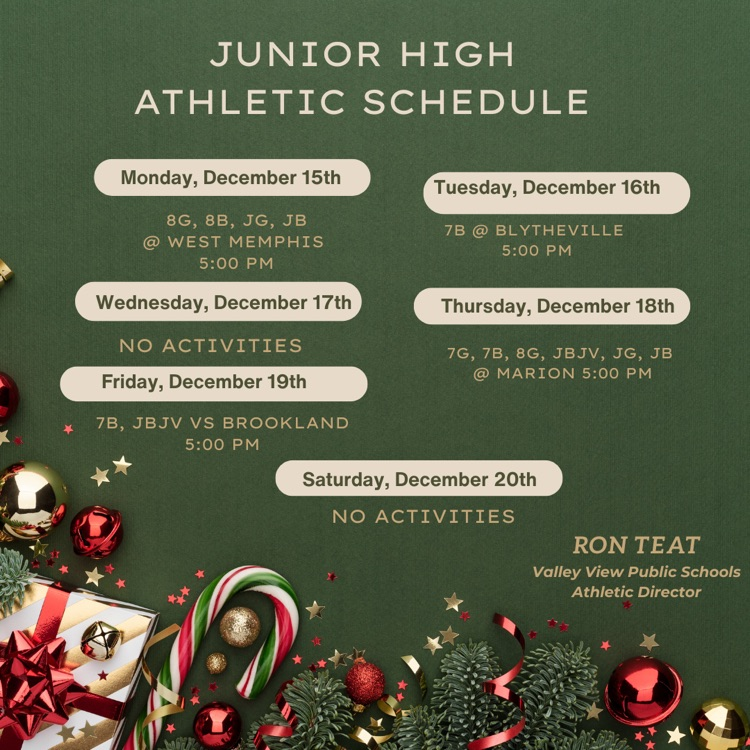 JUNIOR HIGH
ATHLETIC SCHEDULE

Monday, December 15th

8G, 8B, JG, JB
@ WEST MEMPHIS
5:00 PM

Tuesday, December 16th

7B @ BLYTHEVILLE
5:00 PM

Wednesday, December 17th

NO ACTIVITIES

Thursday, December 18th

7G, 7B, 8G, JBJV, JG, JB
@ MARION 5:00 PM

Friday, December 19th

7B, JBJV VS BROOKLAND
5:00 PM

Saturday, December 20th

NO ACTIVITIES

RON TEAT
Valley View Public Schools
Athletic Director